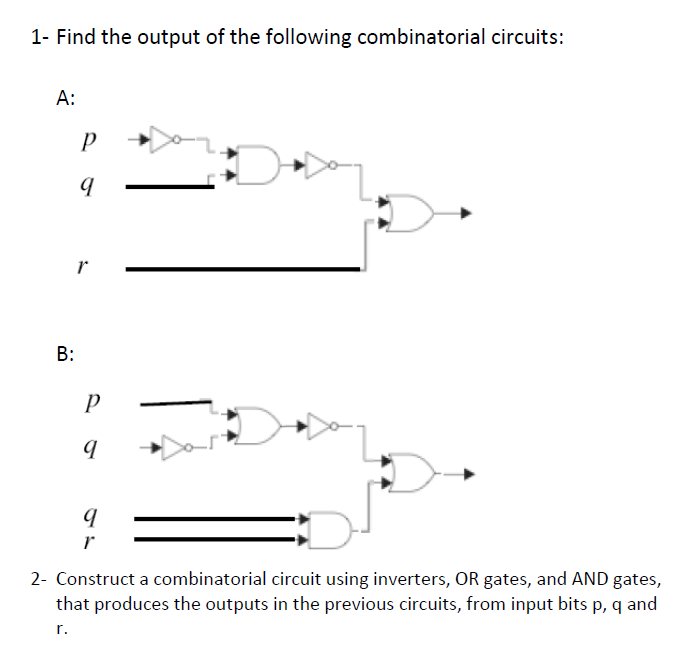 1- Find the output of the following combinatorial circuits:

A:

$p$
$q$
$r$

B:

$p$
$q$
$q$
$r$

2- Construct a combinatorial circuit using inverters, OR gates, and AND gates, that produces the outputs in the previous circuits, from input bits p, q and r.